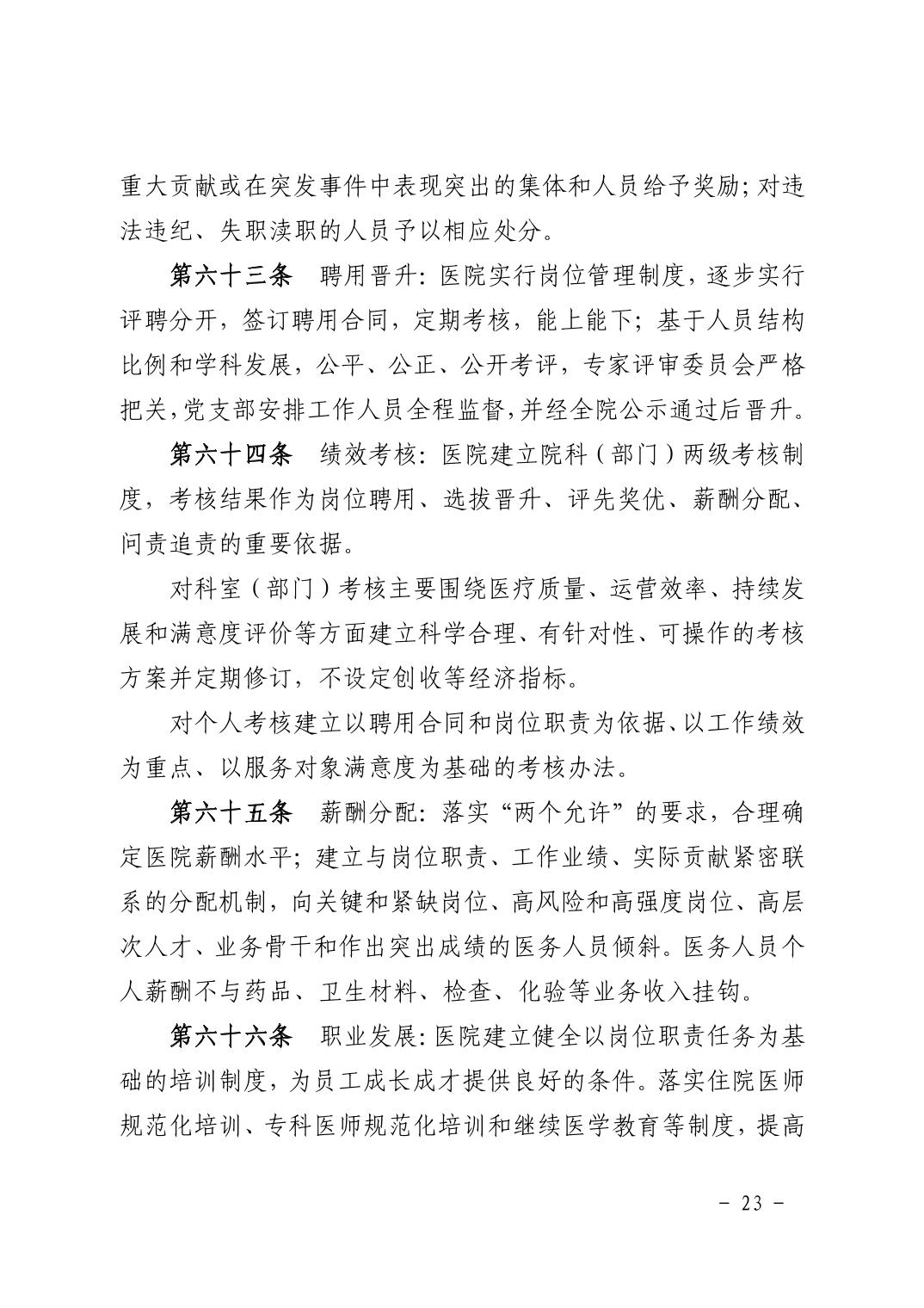 重大贡献或在突发事件中表现突出的集体和人员给予奖励；对违法违纪、失职渎职的人员予以相应处分。

第六十三条　聘用晋升：医院实行岗位管理制度，逐步实行评聘分开，签订聘用合同，定期考核，能上能下；基于人员结构比例和学科发展，公平、公正、公开考评，专家评审委员会严格把关，党支部安排工作人员全程监督，并经全院公示通过后晋升。

第六十四条　绩效考核：医院建立院科（部门）两级考核制度，考核结果作为岗位聘用、选拔晋升、评先奖优、薪酬分配、问责追责的重要依据。

对科室（部门）考核主要围绕医疗质量、运营效率、持续发展和满意度评价等方面建立科学合理、有针对性、可操作的考核方案并定期修订，不设定创收等经济指标。

对个人考核建立以聘用合同和岗位职责为依据、以工作绩效为重点、以服务对象满意度为基础的考核办法。

第六十五条　薪酬分配：落实“两个允许”的要求，合理确定医院薪酬水平；建立与岗位职责、工作业绩、实际贡献紧密联系的分配机制，向关键和紧缺岗位、高风险和高强度岗位、高层次人才、业务骨干和作出突出成绩的医务人员倾斜。医务人员个人薪酬不与药品、卫生材料、检查、化验等业务收入挂钩。

第六十六条　职业发展：医院建立健全以岗位职责任务为基础的培训制度，为员工成长成才提供良好的条件。落实住院医师规范化培训、专科医师规范化培训和继续医学教育等制度，提高

－ 23 －